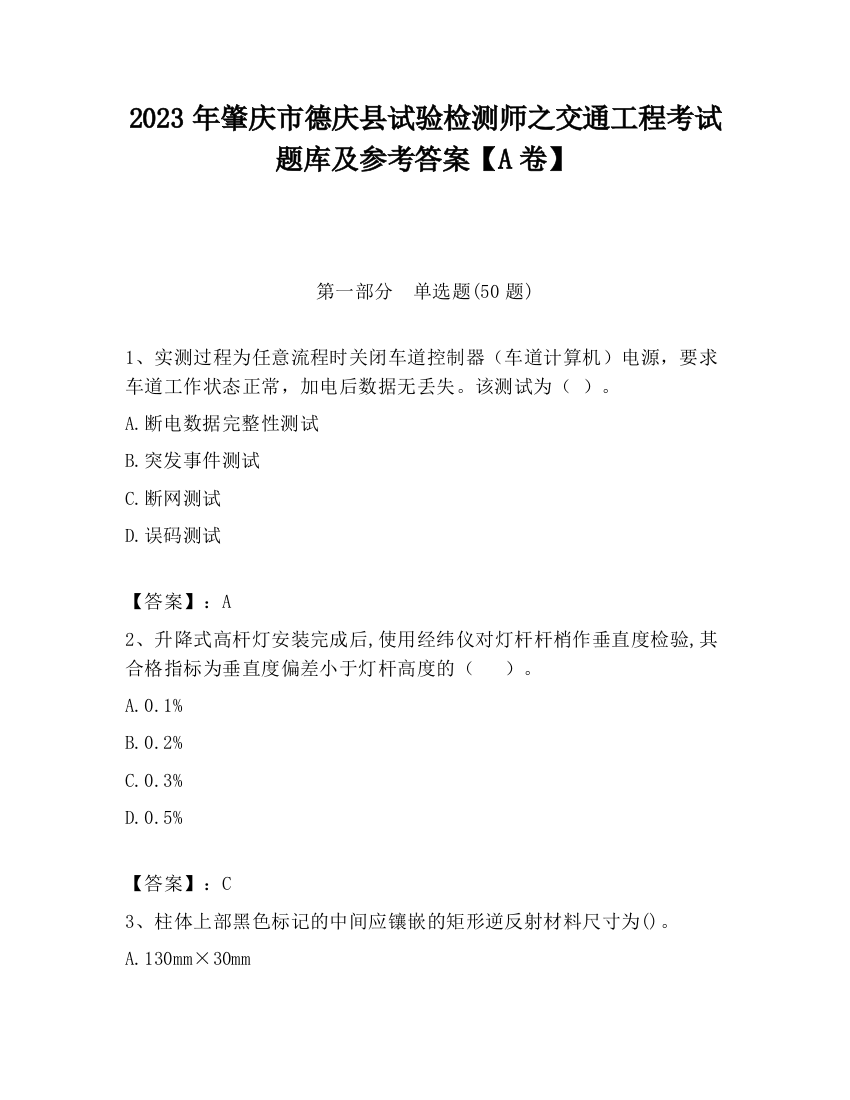 2023 年肇庆市德庆县试验检测师之交通工程考试题库及参考答案【A 卷】

第一部分　单选题(50 题)

1、实测过程为任意流程时关闭车道控制器（车道计算机）电源，要求车道工作状态正常，加电后数据无丢失。该测试为（ ）。

A.断电数据完整性测试

B.突发事件测试

C.断网测试

D.误码测试

【答案】：A

2、升降式高杆灯安装完成后,使用经纬仪对灯杆杆梢作垂直度检验,其合格指标为垂直度偏差小于灯杆高度的（　　）。

A.0.1%

B.0.2%

C.0.3%

D.0.5%

【答案】：C

3、柱体上部黑色标记的中间应镶嵌的矩形逆反射材料尺寸为()。

A.130mm×30mm